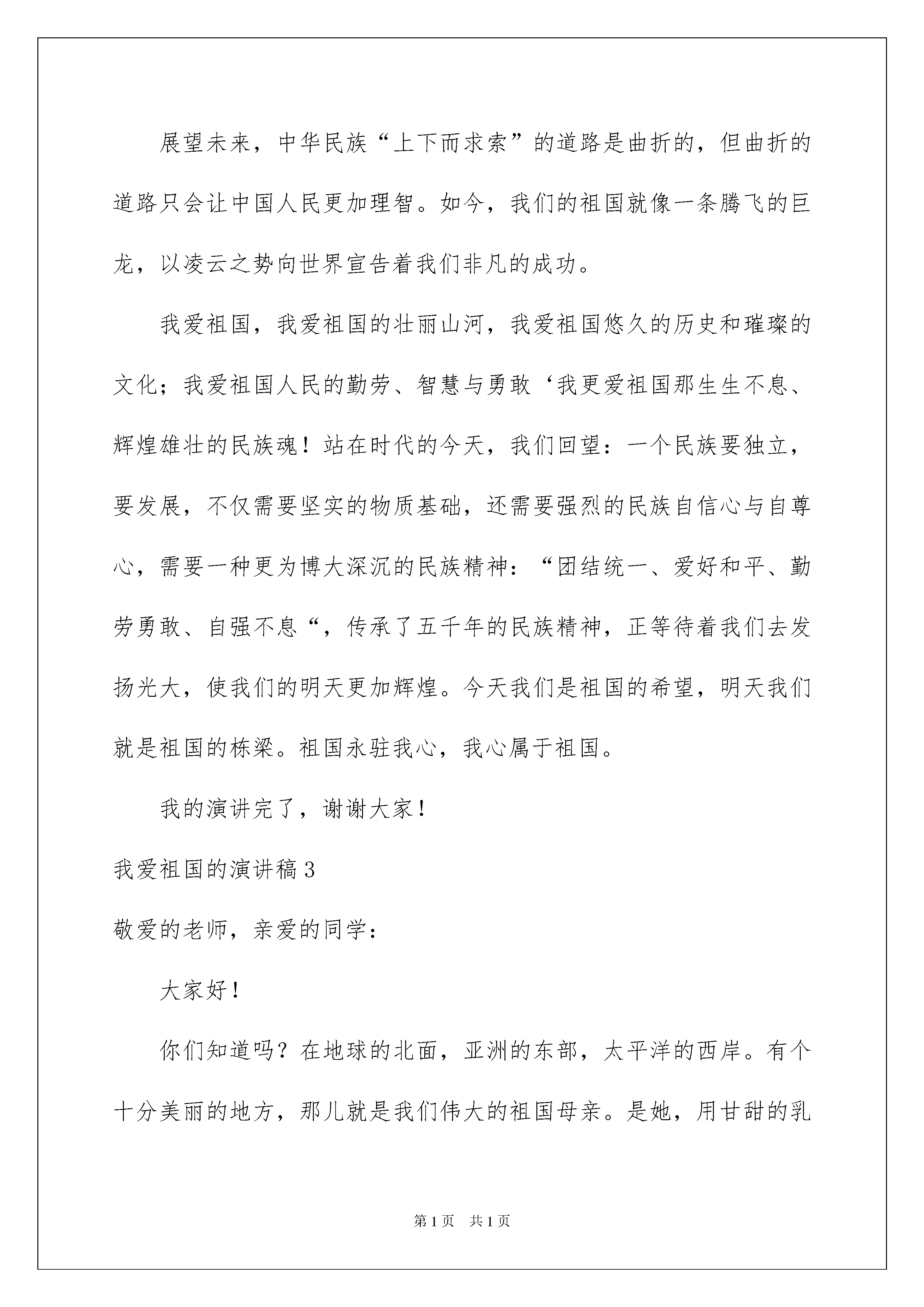 展望未来，中华民族“上下而求索”的道路是曲折的，但曲折的道路只会让中国人民更加理智。如今，我们的祖国就像一条腾飞的巨龙，以凌云之势向世界宣告着我们非凡的成功。

我爱祖国，我爱祖国的壮丽山河，我爱祖国悠久的历史和璀璨的文化；我爱祖国人民的勤劳、智慧与勇敢‘我更爱祖国那生生不息、辉煌雄壮的民族魂！站在时代的今天，我们回望：一个民族要独立，要发展，不仅需要坚实的物质基础，还需要强烈的民族自信心与自尊心，需要一种更为博大深沉的民族精神：“团结统一、爱好和平、勤劳勇敢、自强不息“，传承了五千年的民族精神，正等待着我们去发扬光大，使我们的明天更加辉煌。今天我们是祖国的希望，明天我们就是祖国的栋梁。祖国永驻我心，我心属于祖国。

我的演讲完了，谢谢大家！

我爱祖国的演讲稿3

敬爱的老师，亲爱的同学：

大家好！

你们知道吗？在地球的北面，亚洲的东部，太平洋的西岸。有个十分美丽的地方，那儿就是我们伟大的祖国母亲。是她，用甘甜的乳

第1页 共1页